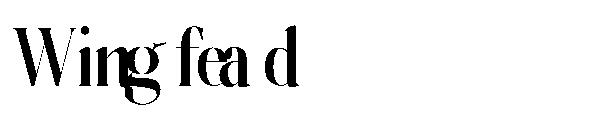 Wing fea d